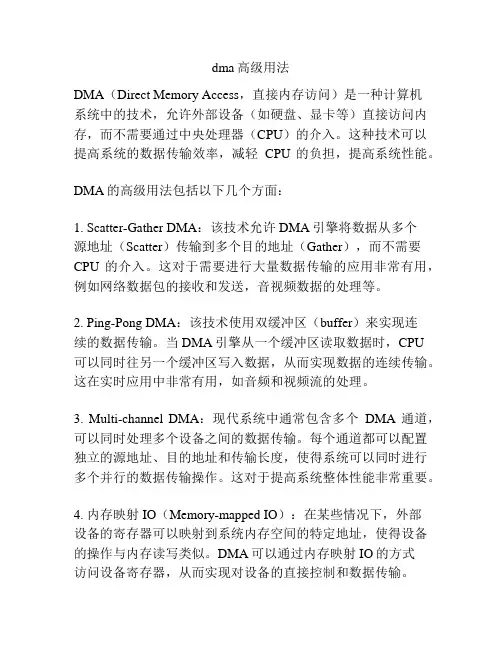 dma 高级用法

DMA（Direct Memory Access，直接内存访问）是一种计算机系统中的技术，允许外部设备（如硬盘、显卡等）直接访问内存，而不需要通过中央处理器（CPU）的介入。这种技术可以提高系统的数据传输效率，减轻 CPU 的负担，提高系统性能。

DMA 的高级用法包括以下几个方面：

1. Scatter-Gather DMA：该技术允许 DMA 引擎将数据从多个源地址（Scatter）传输到多个目的地址（Gather），而不需要 CPU 的介入。这对于需要进行大量数据传输的应用非常有用，例如网络数据包的接收和发送，音视频数据的处理等。

2. Ping-Pong DMA：该技术使用双缓冲区（buffer）来实现连续的数据传输。当 DMA 引擎从一个缓冲区读取数据时，CPU 可以同时往另一个缓冲区写入数据，从而实现数据的连续传输。这在实时应用中非常有用，如音频和视频流的处理。

3. Multi-channel DMA：现代系统中通常包含多个 DMA 通道，可以同时处理多个设备之间的数据传输。每个通道都可以配置独立的源地址、目的地址和传输长度，使得系统可以同时进行多个并行的数据传输操作。这对于提高系统整体性能非常重要。

4. 内存映射 IO（Memory-mapped IO）：在某些情况下，外部设备的寄存器可以映射到系统内存空间的特定地址，使得设备的操作与内存读写类似。DMA 可以通过内存映射 IO 的方式访问设备寄存器，从而实现对设备的直接控制和数据传输。